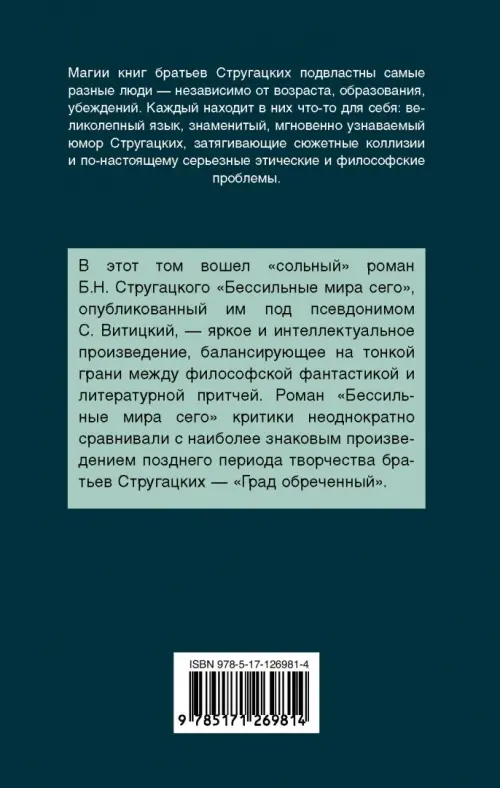 Магии книг братьев Стругацких подвластны самые разные люди — независимо от возраста, образования, убеждений. Каждый находит в них что-то для себя: великолепный язык, знаменитый, мгновенно узнаваемый юмор Стругацких, затягивающие сюжетные коллизии и по-настоящему серьезные этические и философские проблемы.

В этот том вошел «сольный» роман Б.Н. Стругацкого «Бессильные мира сего», опубликованный им под псевдонимом С. Витицкий, — яркое и интеллектуальное произведение, балансирующее на тонкой грани между философской фантастикой и литературной притчей. Роман «Бессильные мира сего» критики неоднократно сравнивали с наиболее знаковым произведением позднего периода творчества братьев Стругацких — «Град обреченный».

ISBN 978-5-17-126981-4

9 785171 269814